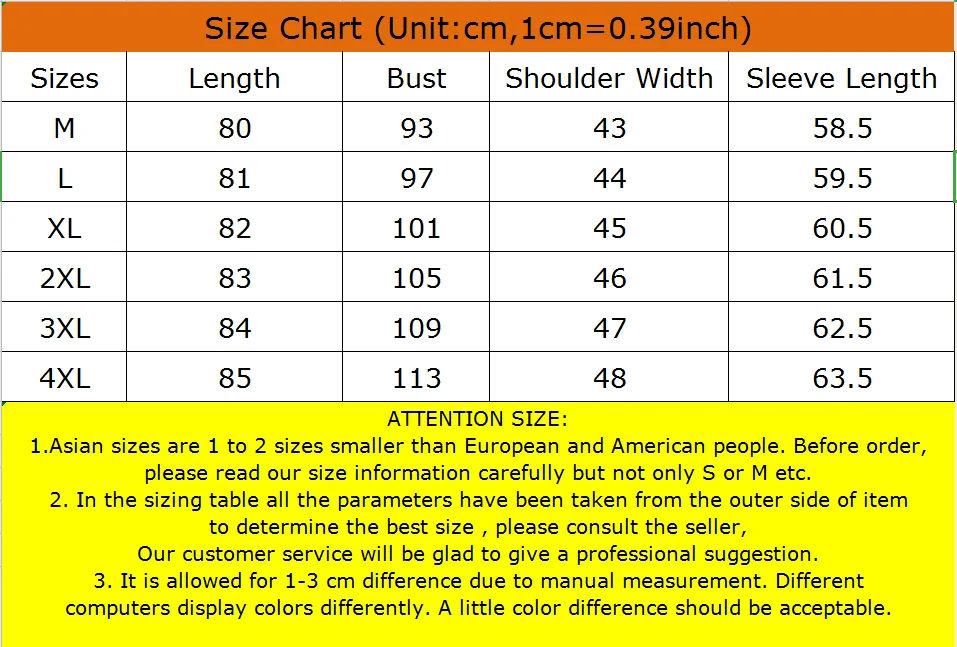 Size Chart (Unit:cm,1cm=0.39inch)

| Sizes | Length | Bust | Shoulder Width | Sleeve Length |
|---|---|---|---|---|
| M | 80 | 93 | 43 | 58.5 |
| L | 81 | 97 | 44 | 59.5 |
| XL | 82 | 101 | 45 | 60.5 |
| 2XL | 83 | 105 | 46 | 61.5 |
| 3XL | 84 | 109 | 47 | 62.5 |
| 4XL | 85 | 113 | 48 | 63.5 |

ATTENTION SIZE:
1.Asian sizes are 1 to 2 sizes smaller than European and American people. Before order, please read our size information carefully but not only S or M etc.
2. In the sizing table all the parameters have been taken from the outer side of item to determine the best size , please consult the seller,
Our customer service will be glad to give a professional suggestion.
3. It is allowed for 1-3 cm difference due to manual measurement. Different computers display colors differently. A little color difference should be acceptable.